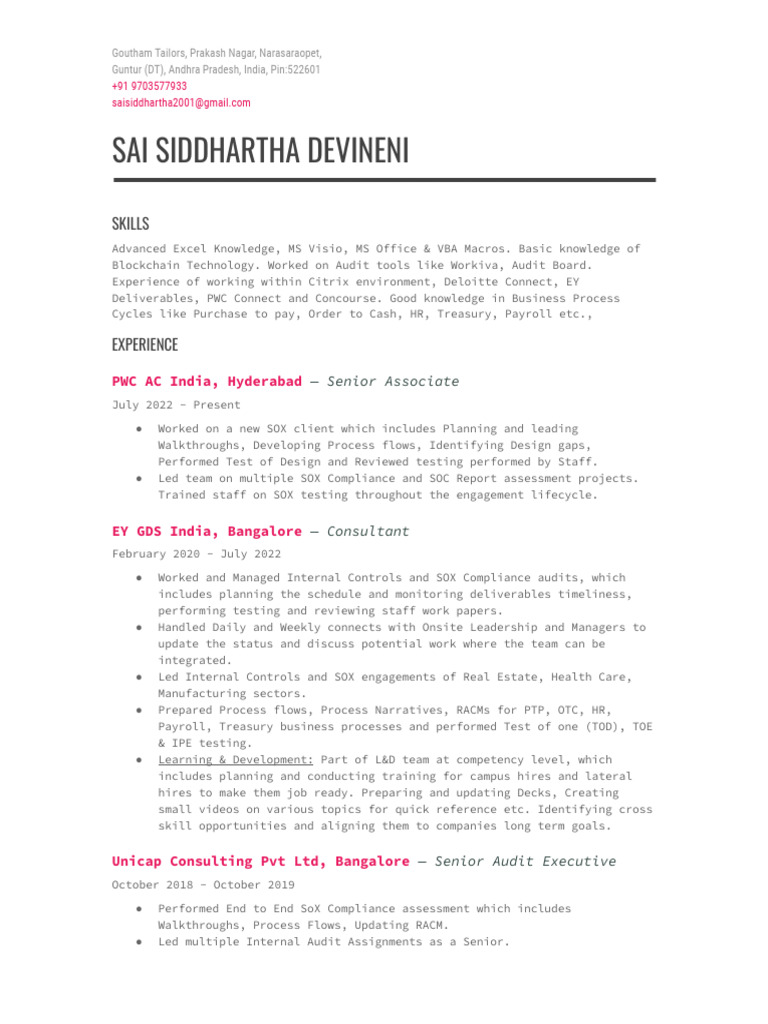 Goutham Tailors, Prakash Nagar, Narasaraopet,
Guntur (DT), Andhra Pradesh, India, Pin:522601
+91 9703577933
saisiddhartha2001@gmail.com

SAI SIDDHARTHA DEVINENI

SKILLS

Advanced Excel Knowledge, MS Visio, MS Office & VBA Macros. Basic knowledge of Blockchain Technology. Worked on Audit tools like Workiva, Audit Board. Experience of working within Citrix environment, Deloitte Connect, EY Deliverables, PWC Connect and Concourse. Good knowledge in Business Process Cycles like Purchase to pay, Order to Cash, HR, Treasury, Payroll etc.,

EXPERIENCE

PWC AC India, Hyderabad — Senior Associate

July 2022 - Present

● Worked on a new SOX client which includes Planning and leading Walkthroughs, Developing Process flows, Identifying Design gaps, Performed Test of Design and Reviewed testing performed by Staff.
● Led team on multiple SOX Compliance and SOC Report assessment projects. Trained staff on SOX testing throughout the engagement lifecycle.

EY GDS India, Bangalore — Consultant

February 2020 - July 2022

● Worked and Managed Internal Controls and SOX Compliance audits, which includes planning the schedule and monitoring deliverables timeliness, performing testing and reviewing staff work papers.
● Handled Daily and Weekly connects with Onsite Leadership and Managers to update the status and discuss potential work where the team can be integrated.
● Led Internal Controls and SOX engagements of Real Estate, Health Care, Manufacturing sectors.
● Prepared Process flows, Process Narratives, RACMs for PTP, OTC, HR, Payroll, Treasury business processes and performed Test of one (TOD), TOE & IPE testing.
● Learning & Development: Part of L&D team at competency level, which includes planning and conducting training for campus hires and lateral hires to make them job ready. Preparing and updating Decks, Creating small videos on various topics for quick reference etc. Identifying cross skill opportunities and aligning them to companies long term goals.

Unicap Consulting Pvt Ltd, Bangalore — Senior Audit Executive

October 2018 - October 2019

● Performed End to End SoX Compliance assessment which includes Walkthroughs, Process Flows, Updating RACM.
● Led multiple Internal Audit Assignments as a Senior.